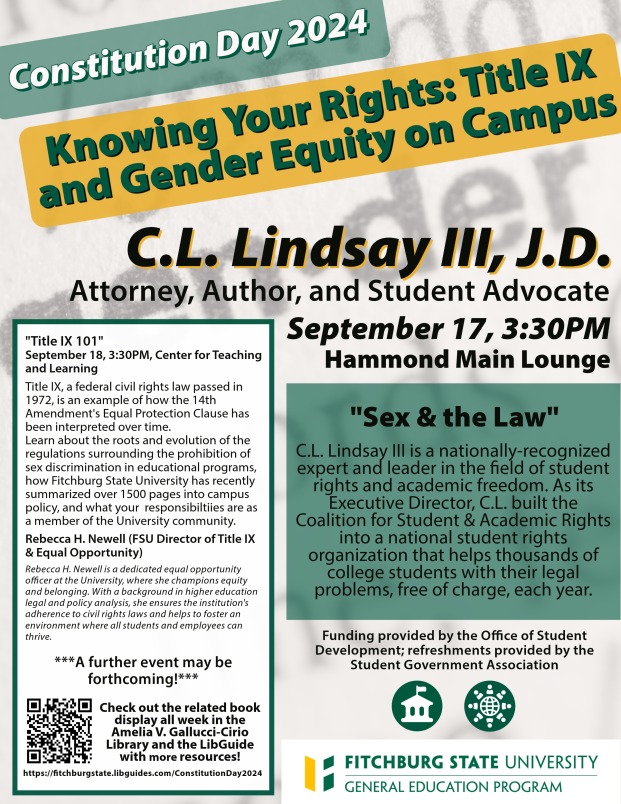 Constitution Day 2024

Knowing Your Rights: Title IX and Gender Equity on Campus

C.L. Lindsay III, J.D.

Attorney, Author, and Student Advocate

September 17, 3:30PM

Hammond Main Lounge

"Title IX 101"
September 18, 3:30PM, Center for Teaching and Learning

Title IX, a federal civil rights law passed in 1972, is an example of how the 14th Amendment's Equal Protection Clause has been interpreted over time.
Learn about the roots and evolution of the regulations surrounding the prohibition of sex discrimination in educational programs, how Fitchburg State University has recently summarized over 1500 pages into campus policy, and what your responsibiltiies are as a member of the University community.

Rebecca H. Newell (FSU Director of Title IX & Equal Opportunity)

Rebecca H. Newell is a dedicated equal opportunity officer at the University, where she champions equity and belonging. With a background in higher education legal and policy analysis, she ensures the institution's adherence to civil rights laws and helps to foster an environment where all students and employees can thrive.

***A further event may be forthcoming!***

Check out the related book display all week in the Amelia V. Gallucci-Cirio Library and the LibGuide with more resources!

https://fitchburgstate.libguides.com/ConstitutionDay2024

"Sex & the Law"

C.L. Lindsay III is a nationally-recognized expert and leader in the field of student rights and academic freedom. As its Executive Director, C.L. built the Coalition for Student & Academic Rights into a national student rights organization that helps thousands of college students with their legal problems, free of charge, each year.

Funding provided by the Office of Student Development; refreshments provided by the Student Government Association

FITCHBURG STATE UNIVERSITY
GENERAL EDUCATION PROGRAM